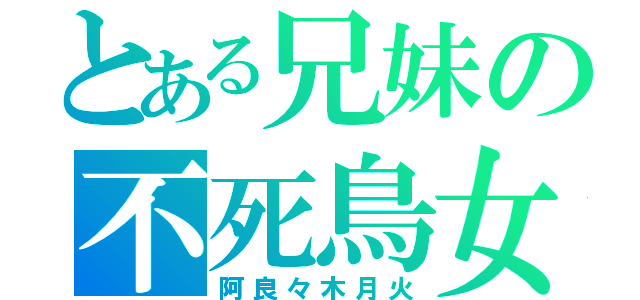 とある兄妹の
不死鳥女
阿良々木月火